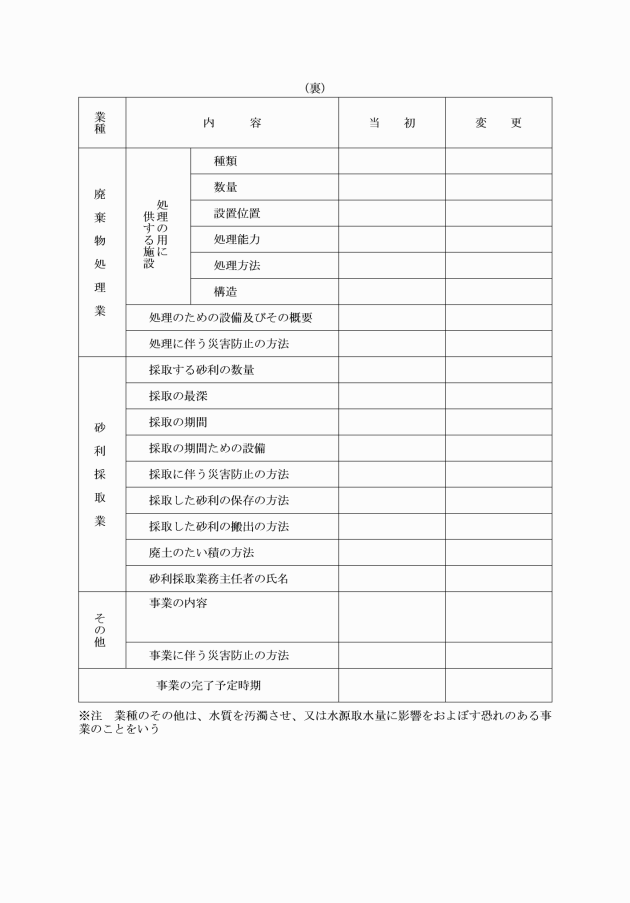 （裏）

| 業種 | 内　容 | | 当　初 | 変　更 |
|---|---|---|---|---|
| 廃棄物処理業 | 処理の用に供する施設 | 種類 | | |
| | | 数量 | | |
| | | 設置位置 | | |
| | | 処理能力 | | |
| | | 処理方法 | | |
| | | 構造 | | |
| | 処理のための設備及びその概要 | | | |
| | 処理に伴う災害防止の方法 | | | |
| 砂利採取業 | 採取する砂利の数量 | | | |
| | 採取の最深 | | | |
| | 採取の期間 | | | |
| | 採取の期間ための設備 | | | |
| | 採取に伴う災害防止の方法 | | | |
| | 採取した砂利の保存の方法 | | | |
| | 採取した砂利の搬出の方法 | | | |
| | 廃土のたい積の方法 | | | |
| | 砂利採取業務主任者の氏名 | | | |
| その他 | 事業の内容 | | | |
| | 事業に伴う災害防止の方法 | | | |
| 事業の完了予定時期 | | | | |

※注　業種のその他は、水質を汚濁させ、又は水源取水量に影響をおよぼす恐れのある事業のことをいう